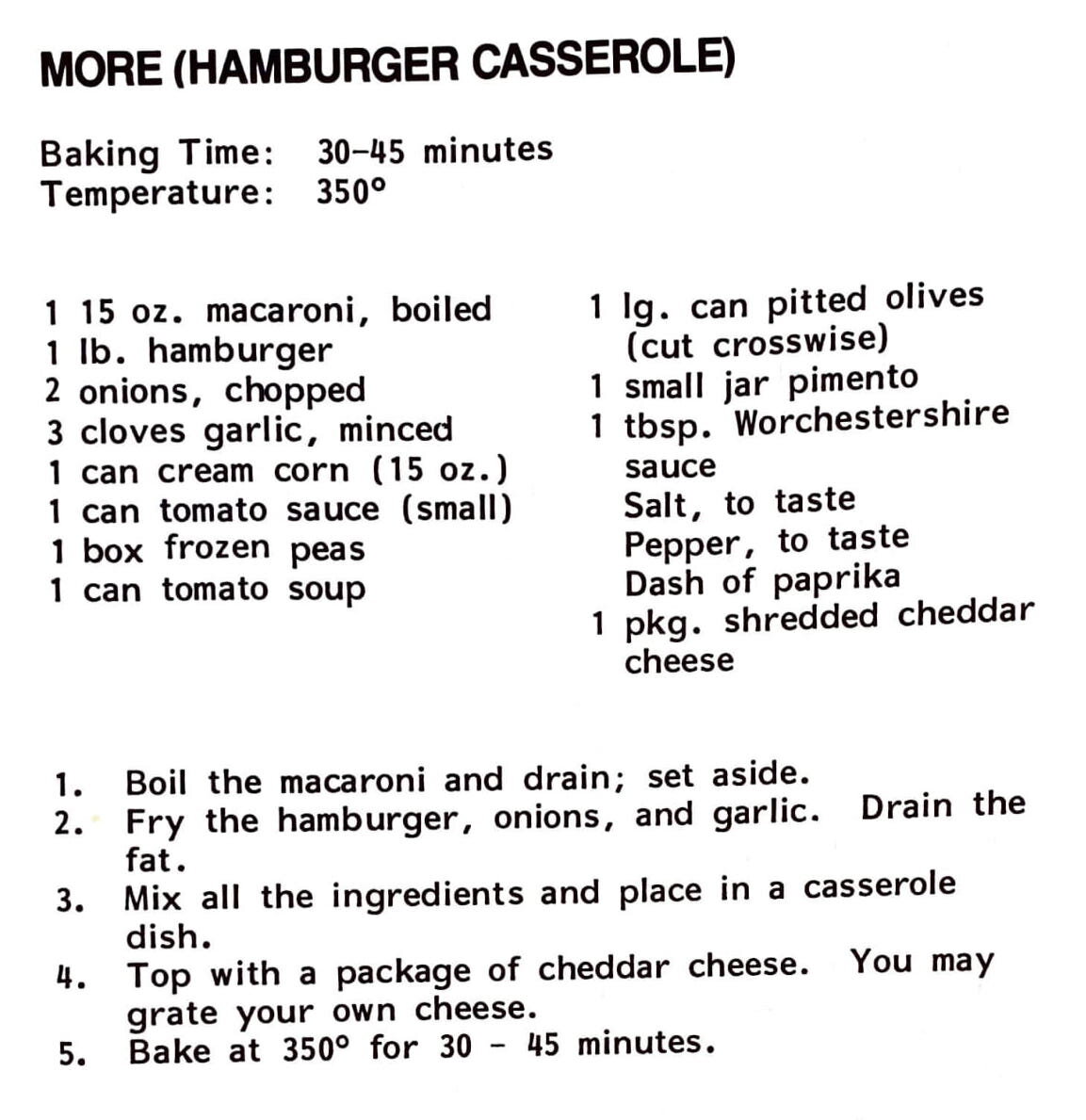 MORE (HAMBURGER CASSEROLE)

Baking Time: 30-45 minutes
Temperature: 350°

1 15 oz. macaroni, boiled
1 lb. hamburger
2 onions, chopped
3 cloves garlic, minced
1 can cream corn (15 oz.)
1 can tomato sauce (small)
1 box frozen peas
1 can tomato soup

1 lg. can pitted olives (cut crosswise)
1 small jar pimento
1 tbsp. Worchestershire sauce
Salt, to taste
Pepper, to taste
Dash of paprika
1 pkg. shredded cheddar cheese

1. Boil the macaroni and drain; set aside.
2. Fry the hamburger, onions, and garlic. Drain the fat.
3. Mix all the ingredients and place in a casserole dish.
4. Top with a package of cheddar cheese. You may grate your own cheese.
5. Bake at 350° for 30 - 45 minutes.